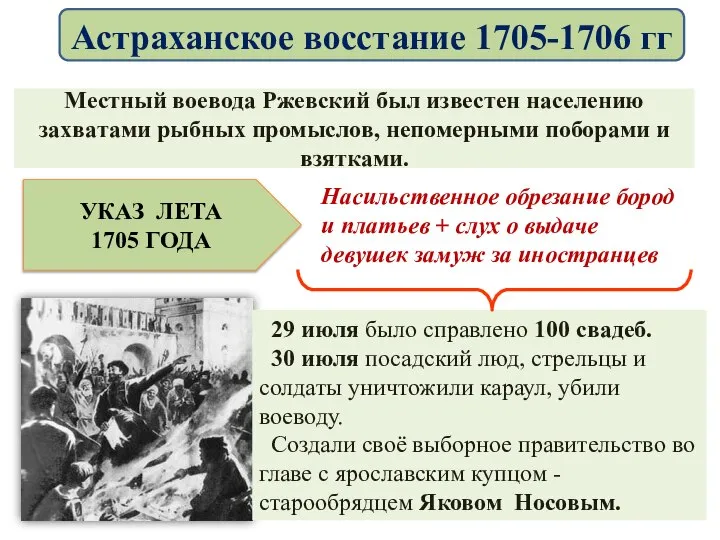 Астраханское восстание 1705-1706 гг

Местный воевода Ржевский был известен населению захватами рыбных промыслов, непомерными поборами и взятками.

УКАЗ ЛЕТА 1705 ГОДА

Насильственное обрезание бород и платьев + слух о выдаче девушек замуж за иностранцев

29 июля было справлено 100 свадеб.
30 июля посадский люд, стрельцы и солдаты уничтожили караул, убили воеводу.
Создали своё выборное правительство во главе с ярославским купцом - старообрядцем Яковом Носовым.